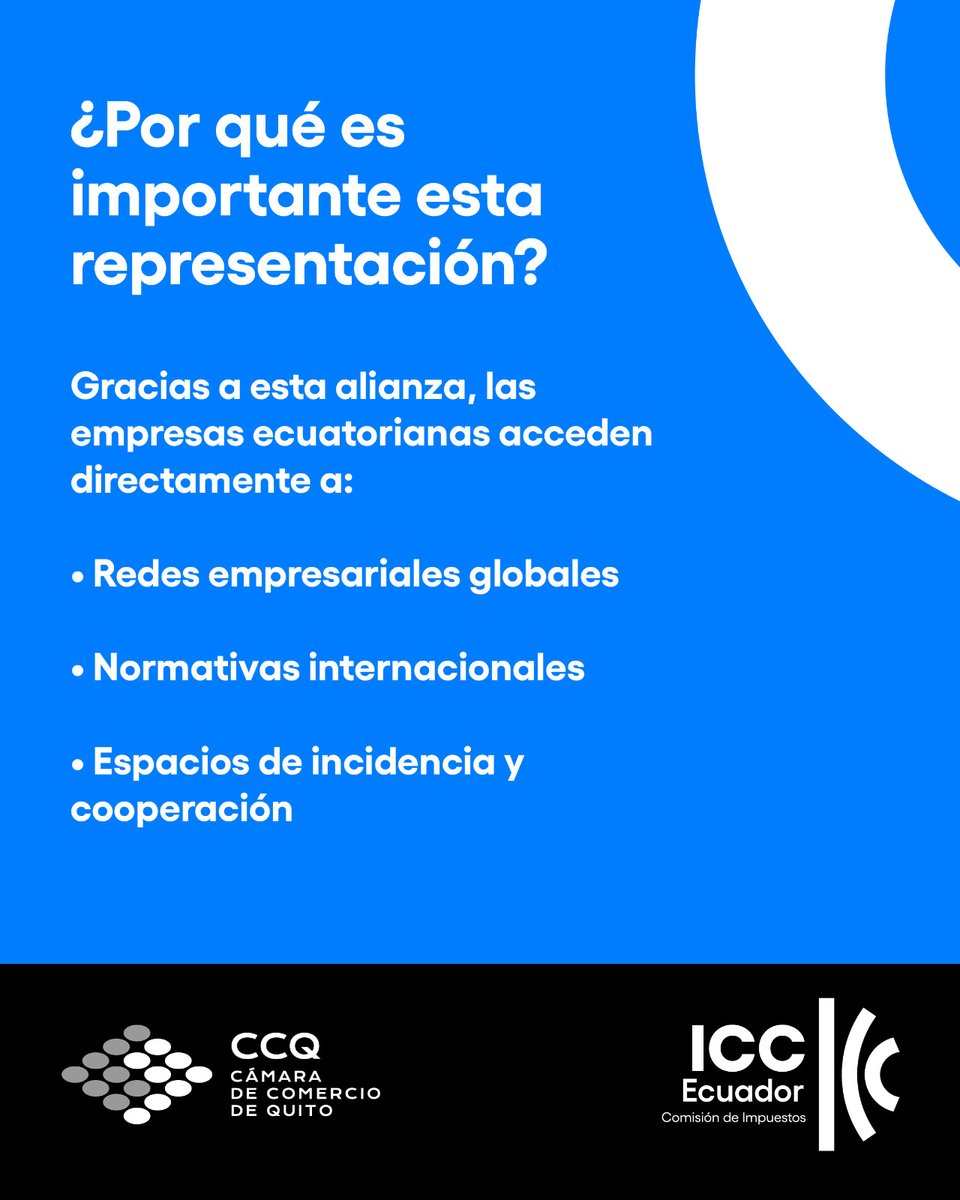 ¿Por qué es importante esta representación?

Gracias a esta alianza, las empresas ecuatorianas acceden directamente a:

• Redes empresariales globales

• Normativas internacionales

• Espacios de incidencia y cooperación

CCQ
CÁMARA DE COMERCIO DE QUITO

ICC Ecuador
Comisión de Impuestos